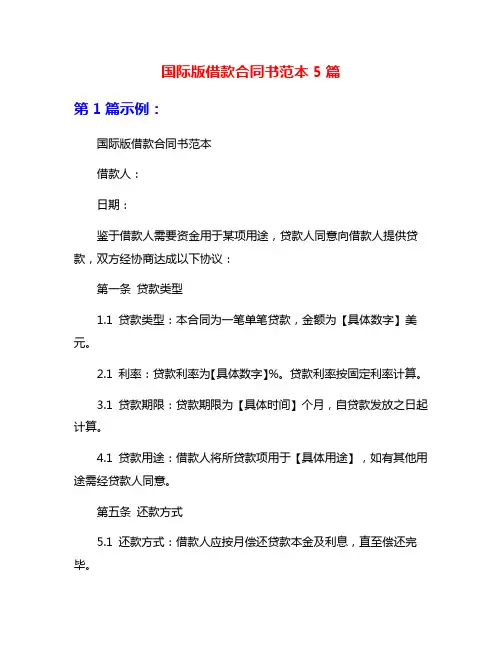 国际版借款合同书范本 5 篇

第 1 篇示例：

国际版借款合同书范本

借款人：

日期：

鉴于借款人需要资金用于某项用途，贷款人同意向借款人提供贷款，双方经协商达成以下协议：

第一条 贷款类型

1.1 贷款类型：本合同为一笔单笔贷款，金额为【具体数字】美元。

2.1 利率：贷款利率为【具体数字】%。贷款利率按固定利率计算。

3.1 贷款期限：贷款期限为【具体时间】个月，自贷款发放之日起计算。

4.1 贷款用途：借款人将所贷款项用于【具体用途】，如有其他用途需经贷款人同意。

第五条 还款方式

5.1 还款方式：借款人应按月偿还贷款本金及利息，直至偿还完毕。